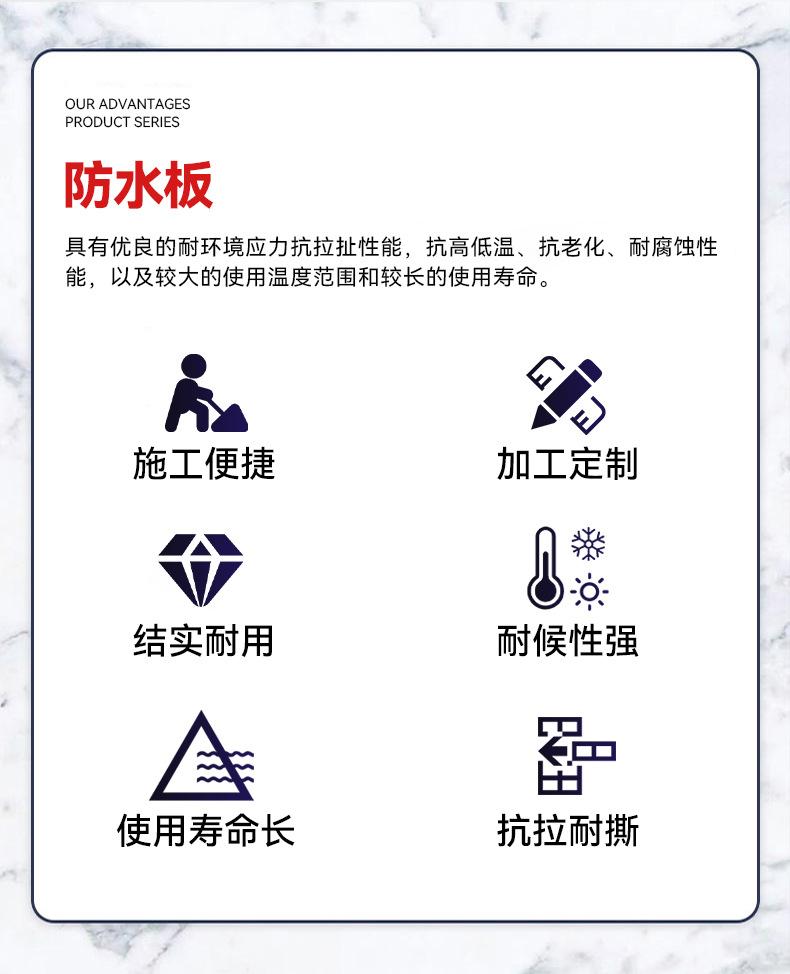 OUR ADVANTAGES
PRODUCT SERIES

防水板

具有优良的耐环境应力抗拉扯性能，抗高低温、抗老化、耐腐蚀性能，以及较大的使用温度范围和较长的使用寿命。

施工便捷

加工定制

结实耐用

耐候性强

使用寿命长

抗拉耐撕